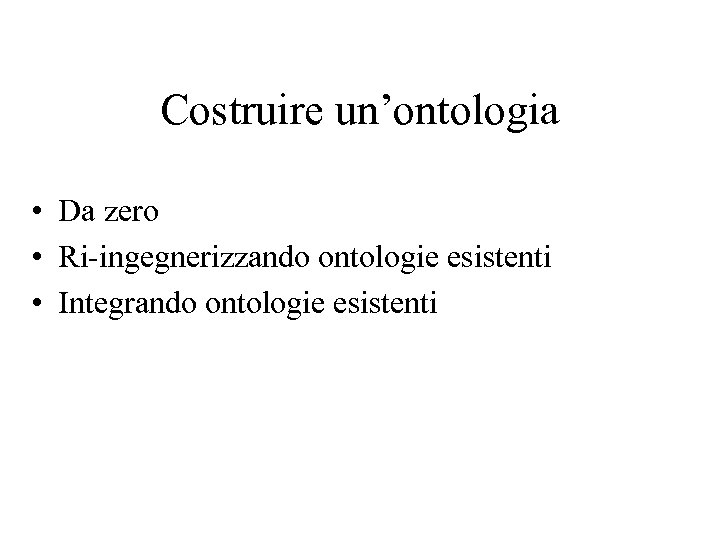 Costruire un'ontologia

• Da zero
• Ri-ingegnerizzando ontologie esistenti
• Integrando ontologie esistenti